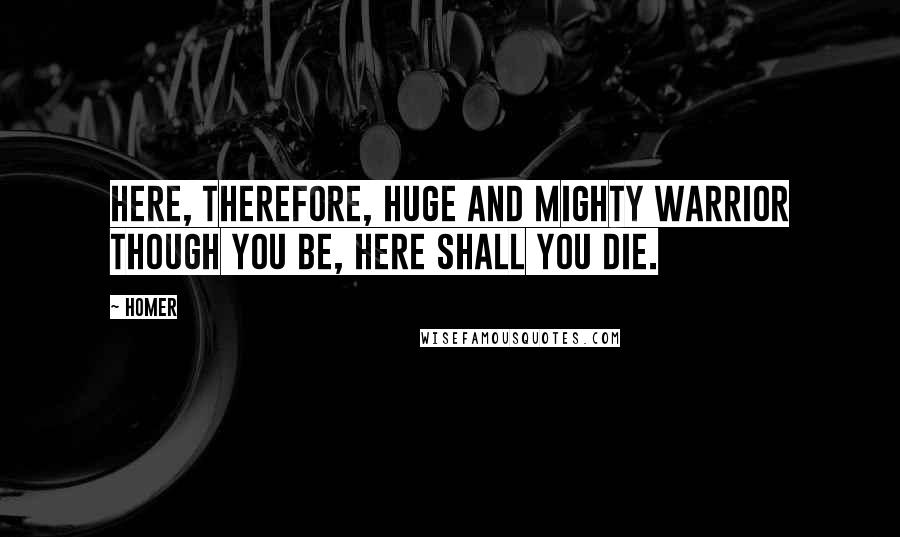 HERE, THEREFORE, HUGE AND MIGHTY WARRIOR THOUGH YOU BE, HERE SHALL YOU DIE.

~ HOMER

WISEFAMOUSQUOTES.COM